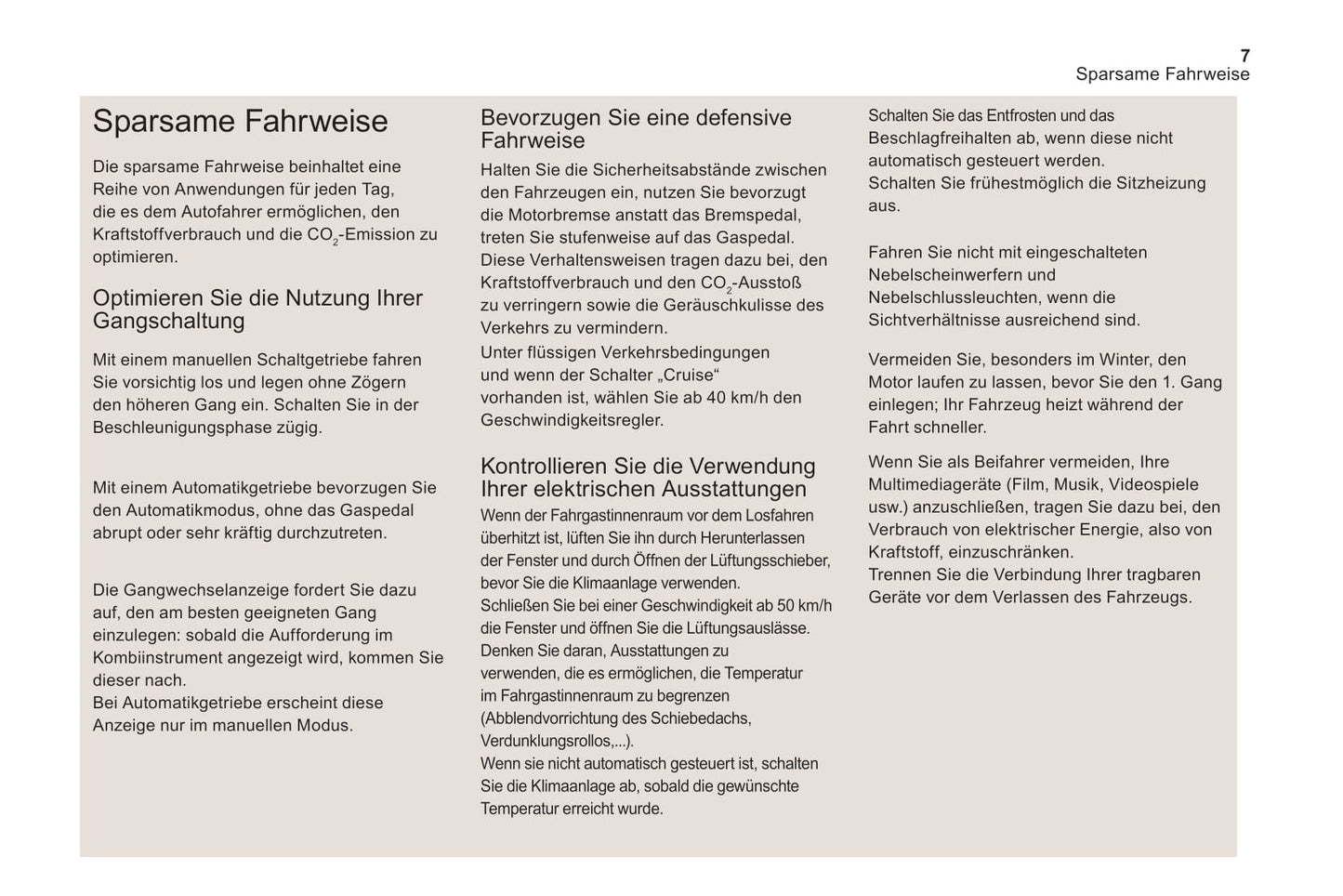 7
Sparsame Fahrweise

Sparsame Fahrweise

Die sparsame Fahrweise beinhaltet eine Reihe von Anwendungen für jeden Tag, die es dem Autofahrer ermöglichen, den Kraftstoffverbrauch und die $CO_2$-Emission zu optimieren.

Optimieren Sie die Nutzung Ihrer Gangschaltung

Mit einem manuellen Schaltgetriebe fahren Sie vorsichtig los und legen ohne Zögern den höheren Gang ein. Schalten Sie in der Beschleunigungsphase zügig.

Mit einem Automatikgetriebe bevorzugen Sie den Automatikmodus, ohne das Gaspedal abrupt oder sehr kräftig durchzutreten.

Die Gangwechselanzeige fordert Sie dazu auf, den am besten geeigneten Gang einzulegen: sobald die Aufforderung im Kombiinstrument angezeigt wird, kommen Sie dieser nach.
Bei Automatikgetriebe erscheint diese Anzeige nur im manuellen Modus.

Bevorzugen Sie eine defensive Fahrweise

Halten Sie die Sicherheitsabstände zwischen den Fahrzeugen ein, nutzen Sie bevorzugt die Motorbremse anstatt das Bremspedal, treten Sie stufenweise auf das Gaspedal.
Diese Verhaltensweisen tragen dazu bei, den Kraftstoffverbrauch und den $CO_2$-Ausstoß zu verringern sowie die Geräuschkulisse des Verkehrs zu vermindern.
Unter flüssigen Verkehrsbedingungen und wenn der Schalter „Cruise“ vorhanden ist, wählen Sie ab 40 km/h den Geschwindigkeitsregler.

Kontrollieren Sie die Verwendung Ihrer elektrischen Ausstattungen

Wenn der Fahrgastinnenraum vor dem Losfahren überhitzt ist, lüften Sie ihn durch Herunterlassen der Fenster und durch Öffnen der Lüftungsschieber, bevor Sie die Klimaanlage verwenden.
Schließen Sie bei einer Geschwindigkeit ab 50 km/h die Fenster und öffnen Sie die Lüftungsauslässe.
Denken Sie daran, Ausstattungen zu verwenden, die es ermöglichen, die Temperatur im Fahrgastinnenraum zu begrenzen (Abblendvorrichtung des Schiebedachs, Verdunklungsrollos,...).
Wenn sie nicht automatisch gesteuert ist, schalten Sie die Klimaanlage ab, sobald die gewünschte Temperatur erreicht wurde.

Schalten Sie das Entfrosten und das Beschlagfreihalten ab, wenn diese nicht automatisch gesteuert werden.
Schalten Sie frühestmöglich die Sitzheizung aus.

Fahren Sie nicht mit eingeschalteten Nebelscheinwerfern und Nebelschlussleuchten, wenn die Sichtverhältnisse ausreichend sind.

Vermeiden Sie, besonders im Winter, den Motor laufen zu lassen, bevor Sie den 1. Gang einlegen; Ihr Fahrzeug heizt während der Fahrt schneller.

Wenn Sie als Beifahrer vermeiden, Ihre Multimediageräte (Film, Musik, Videospiele usw.) anzuschließen, tragen Sie dazu bei, den Verbrauch von elektrischer Energie, also von Kraftstoff, einzuschränken.
Trennen Sie die Verbindung Ihrer tragbaren Geräte vor dem Verlassen des Fahrzeugs.